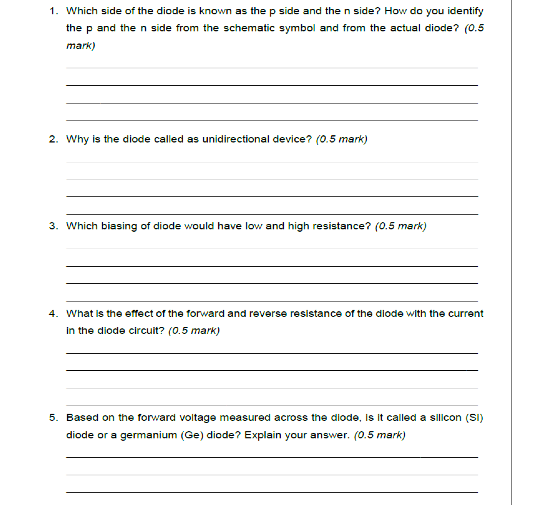 1. Which side of the diode is known as the p side and the n side? How do you identify the p and the n side from the schematic symbol and from the actual diode? (0.5 mark)

2. Why is the diode called as unidirectional device? (0.5 mark)

3. Which biasing of diode would have low and high resistance? (0.5 mark)

4. What is the effect of the forward and reverse resistance of the diode with the current in the diode circuit? (0.5 mark)

5. Based on the forward voltage measured across the diode, is it called a silicon (Si) diode or a germanium (Ge) diode? Explain your answer. (0.5 mark)